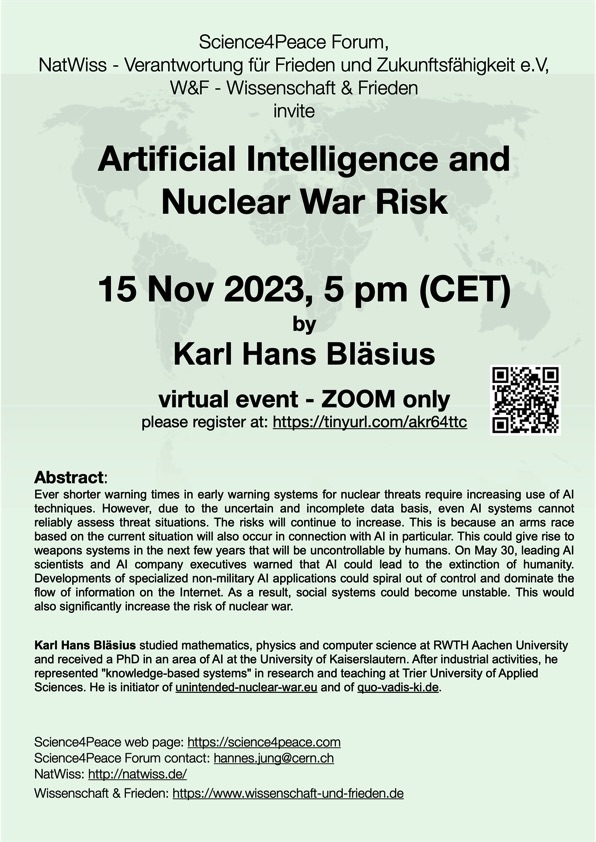 Science4Peace Forum,
NatWiss - Verantwortung für Frieden und Zukunftsfähigkeit e.V,
W&F - Wissenschaft & Frieden
invite

Artificial Intelligence and Nuclear War Risk

15 Nov 2023, 5 pm (CET)
by
Karl Hans Bläsius

virtual event - ZOOM only
please register at: https://tinyurl.com/akr64ttc

Abstract:
Ever shorter warning times in early warning systems for nuclear threats require increasing use of AI techniques. However, due to the uncertain and incomplete data basis, even AI systems cannot reliably assess threat situations. The risks will continue to increase. This is because an arms race based on the current situation will also occur in connection with AI in particular. This could give rise to weapons systems in the next few years that will be uncontrollable by humans. On May 30, leading AI scientists and AI company executives warned that AI could lead to the extinction of humanity. Developments of specialized non-military AI applications could spiral out of control and dominate the flow of information on the Internet. As a result, social systems could become unstable. This would also significantly increase the risk of nuclear war.

Karl Hans Bläsius studied mathematics, physics and computer science at RWTH Aachen University and received a PhD in an area of AI at the University of Kaiserslautern. After industrial activities, he represented "knowledge-based systems" in research and teaching at Trier University of Applied Sciences. He is initiator of unintended-nuclear-war.eu and of quo-vadis-ki.de.

Science4Peace web page: https://science4peace.com
Science4Peace Forum contact: hannes.jung@cern.ch
NatWiss: http://natwiss.de/
Wissenschaft & Frieden: https://www.wissenschaft-und-frieden.de